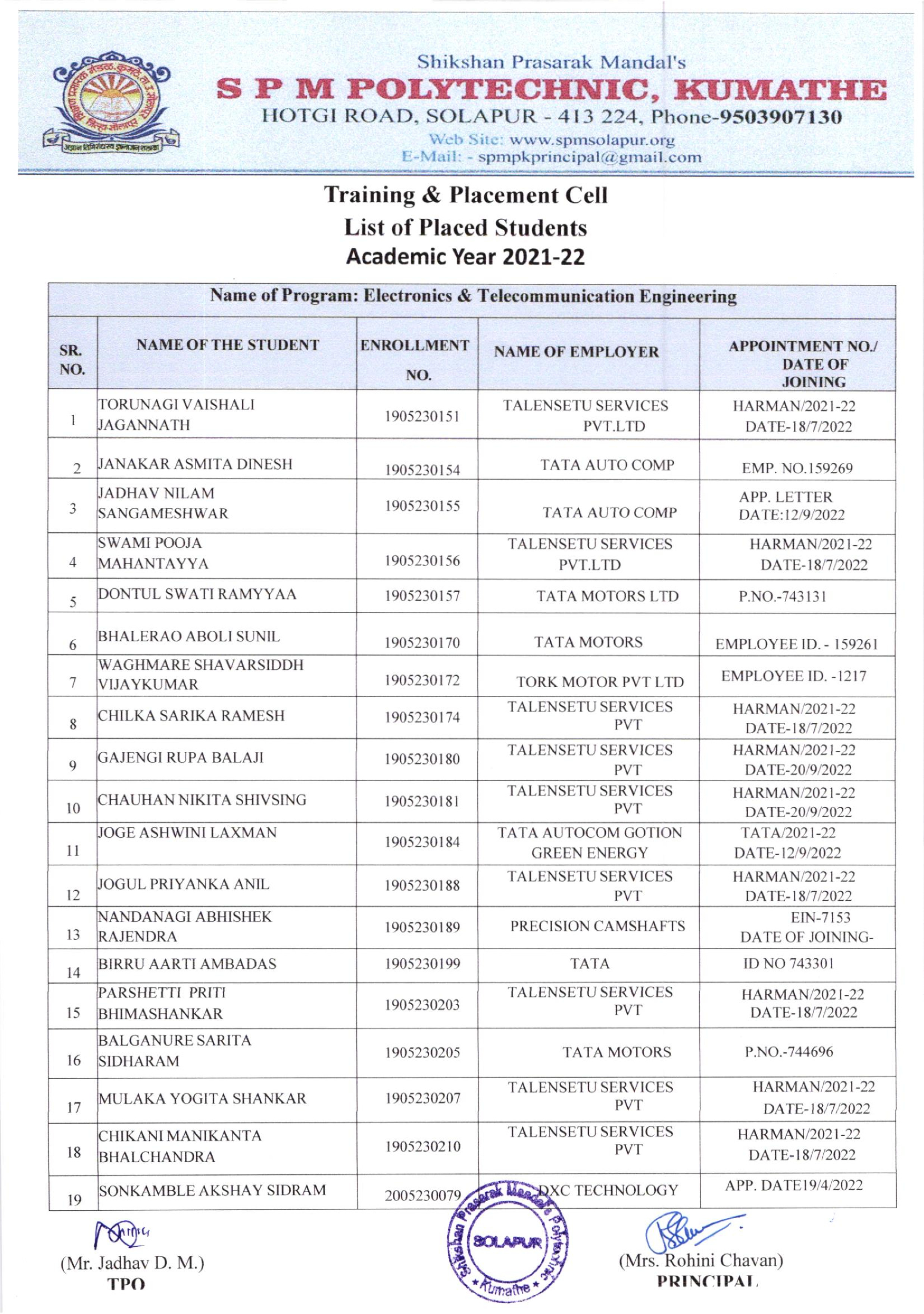 Shikshan Prasarak Mandal's
S P M POLYTECHNIC, KUMATHE
HOTGI ROAD, SOLAPUR - 413 224, Phone-9503907130
Web Site: www.spmsolapur.org
E-Mail: - spmpkprincipal@gmail.com

Training & Placement Cell
List of Placed Students
Academic Year 2021-22

Name of Program: Electronics & Telecommunication Engineering

| SR. NO. | NAME OF THE STUDENT | ENROLLMENT NO. | NAME OF EMPLOYER | APPOINTMENT NO./ DATE OF JOINING |
|---|---|---|---|---|
| 1 | TORUNAGI VAISHALI JAGANNATH | 1905230151 | TALENSETU SERVICES PVT.LTD | HARMAN/2021-22 DATE-18/7/2022 |
| 2 | JANAKAR ASMITA DINESH | 1905230154 | TATA AUTO COMP | EMP. NO.159269 |
| 3 | JADHAV NILAM SANGAMESHWAR | 1905230155 | TATA AUTO COMP | APP. LETTER DATE:12/9/2022 |
| 4 | SWAMI POOJA MAHANTAYYA | 1905230156 | TALENSETU SERVICES PVT.LTD | HARMAN/2021-22 DATE-18/7/2022 |
| 5 | DONTUL SWATI RAMYYAA | 1905230157 | TATA MOTORS LTD | P.NO.-743131 |
| 6 | BHALERAO ABOLI SUNIL | 1905230170 | TATA MOTORS | EMPLOYEE ID. - 159261 |
| 7 | WAGHMARE SHAVARSIDDH VIJAYKUMAR | 1905230172 | TORK MOTOR PVT LTD | EMPLOYEE ID. -1217 |
| 8 | CHILKA SARIKA RAMESH | 1905230174 | TALENSETU SERVICES PVT | HARMAN/2021-22 DATE-18/7/2022 |
| 9 | GAJENGI RUPA BALAJI | 1905230180 | TALENSETU SERVICES PVT | HARMAN/2021-22 DATE-20/9/2022 |
| 10 | CHAUHAN NIKITA SHIVSING | 1905230181 | TALENSETU SERVICES PVT | HARMAN/2021-22 DATE-20/9/2022 |
| 11 | JOGE ASHWINI LAXMAN | 1905230184 | TATA AUTOCOM GOTION GREEN ENERGY | TATA/2021-22 DATE-12/9/2022 |
| 12 | JOGUL PRIYANKA ANIL | 1905230188 | TALENSETU SERVICES PVT | HARMAN/2021-22 DATE-18/7/2022 |
| 13 | NANDANAGI ABHISHEK RAJENDRA | 1905230189 | PRECISION CAMSHAFTS | EIN-7153 DATE OF JOINING- |
| 14 | BIRRU AARTI AMBADAS | 1905230199 | TATA | ID NO 743301 |
| 15 | PARSHETTI PRITI BHIMASHANKAR | 1905230203 | TALENSETU SERVICES PVT | HARMAN/2021-22 DATE-18/7/2022 |
| 16 | BALGANURE SARITA SIDHARAM | 1905230205 | TATA MOTORS | P.NO.-744696 |
| 17 | MULAKA YOGITA SHANKAR | 1905230207 | TALENSETU SERVICES PVT | HARMAN/2021-22 DATE-18/7/2022 |
| 18 | CHIKANI MANIKANTA BHALCHANDRA | 1905230210 | TALENSETU SERVICES PVT | HARMAN/2021-22 DATE-18/7/2022 |
| 19 | SONKAMBLE AKSHAY SIDRAM | 2005230079 | DXC TECHNOLOGY | APP. DATE19/4/2022 |

(Mr. Jadhav D. M.)
TPO

Shikshan Prasarak Mandal's Polytechnic SOLAPUR Kumathe

(Mrs. Rohini Chavan)
PRINCIPAL